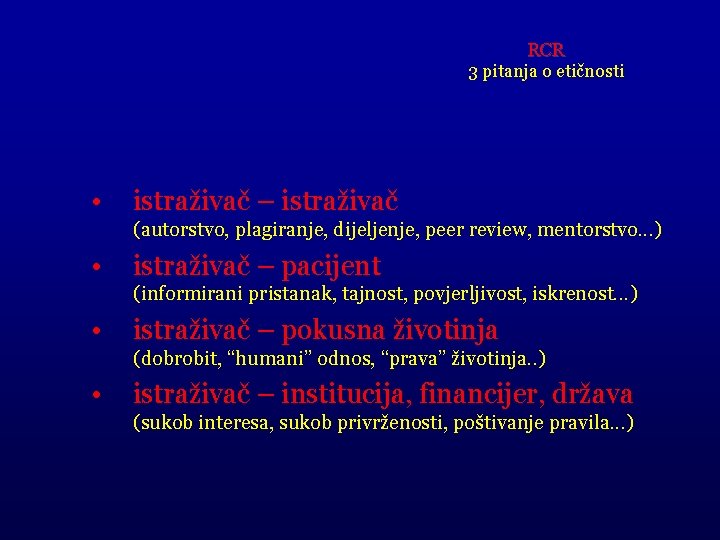 RCR
3 pitanja o etičnosti

• istraživač – istraživač
(autorstvo, plagiranje, dijeljenje, peer review, mentorstvo...)

• istraživač – pacijent
(informirani pristanak, tajnost, povjerljivost, iskrenost...)

• istraživač – pokusna životinja
(dobrobit, "humani" odnos, "prava" životinja..)

• istraživač – institucija, financijer, država
(sukob interesa, sukob privrženosti, poštivanje pravila...)